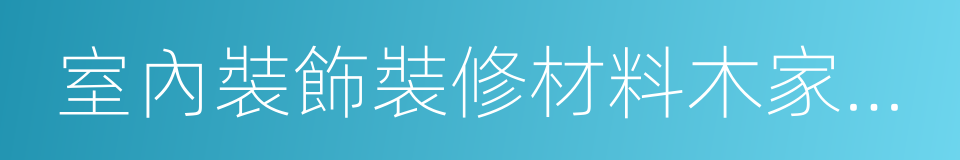 室內裝飾裝修材料木家...